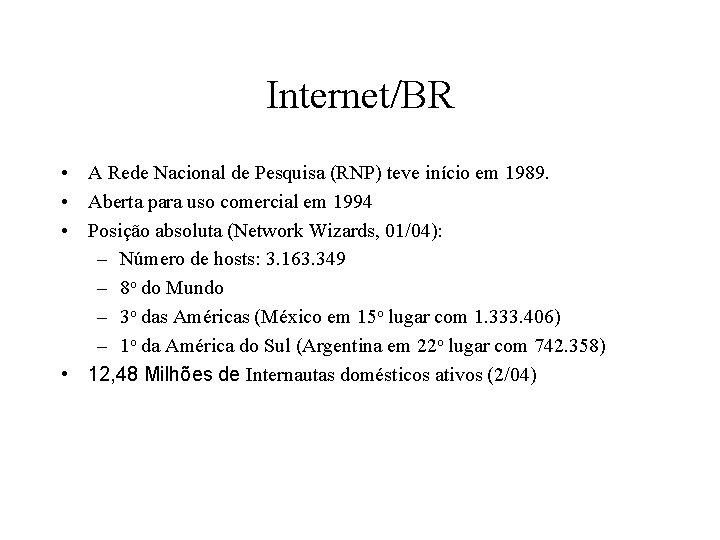 Internet/BR

• A Rede Nacional de Pesquisa (RNP) teve início em 1989.
• Aberta para uso comercial em 1994
• Posição absoluta (Network Wizards, 01/04):
– Número de hosts: 3.163.349
– 8º do Mundo
– 3º das Américas (México em 15º lugar com 1.333.406)
– 1º da América do Sul (Argentina em 22º lugar com 742.358)
• 12,48 Milhões de Internautas domésticos ativos (2/04)